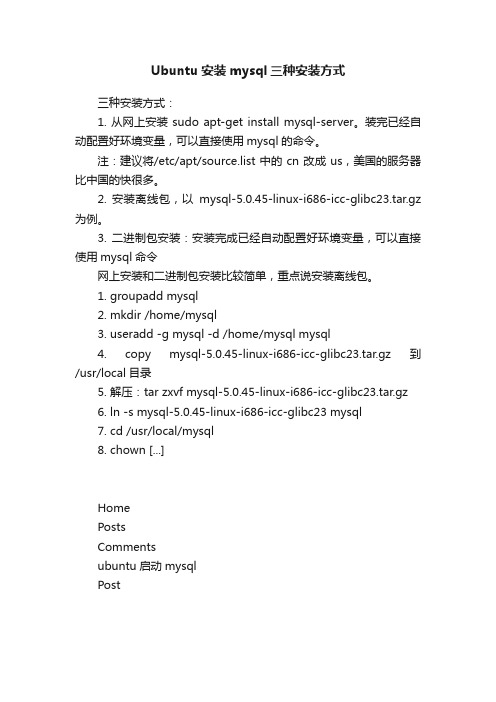 Ubuntu 安装 mysql 三种安装方式

三种安装方式：

1. 从网上安装 sudo apt-get install mysql-server。装完已经自动配置好环境变量，可以直接使用 mysql 的命令。

注：建议将/etc/apt/source.list 中的 cn 改成 us，美国的服务器比中国的快很多。

2. 安装离线包，以 mysql-5.0.45-linux-i686-icc-glibc23.tar.gz 为例。

3. 二进制包安装：安装完成已经自动配置好环境变量，可以直接使用 mysql 命令

网上安装和二进制包安装比较简单，重点说安装离线包。

1. groupadd mysql

2. mkdir /home/mysql

3. useradd -g mysql -d /home/mysql mysql

4. copy mysql-5.0.45-linux-i686-icc-glibc23.tar.gz 到 /usr/local 目录

5. 解压：tar zxvf mysql-5.0.45-linux-i686-icc-glibc23.tar.gz

6. ln -s mysql-5.0.45-linux-i686-icc-glibc23 mysql

7. cd /usr/local/mysql

8. chown [...]

Home
Posts
Comments
ubuntu 启动 mysql
Post